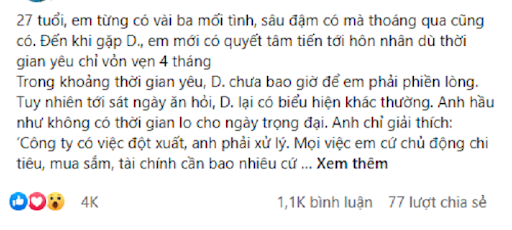 27 tuổi, em từng có vài ba mối tình, sâu đậm có mà thoáng qua cũng có. Đến khi gặp D., em mới có quyết tâm tiến tới hôn nhân dù thời gian yêu chỉ vỏn vẹn 4 tháng
Trong khoảng thời gian yêu, D. chưa bao giờ để em phải phiền lòng. Tuy nhiên tới sát ngày ăn hỏi, D. lại có biểu hiện khác thường. Anh hầu như không có thời gian lo cho ngày trọng đại. Anh chỉ giải thích: 'Công ty có việc đột xuất, anh phải xử lý. Mọi việc em cứ chủ động chi tiêu, mua sắm, tài chính cần bao nhiêu cứ ... Xem thêm

4K

1,1K bình luận 77 lượt chia sẻ